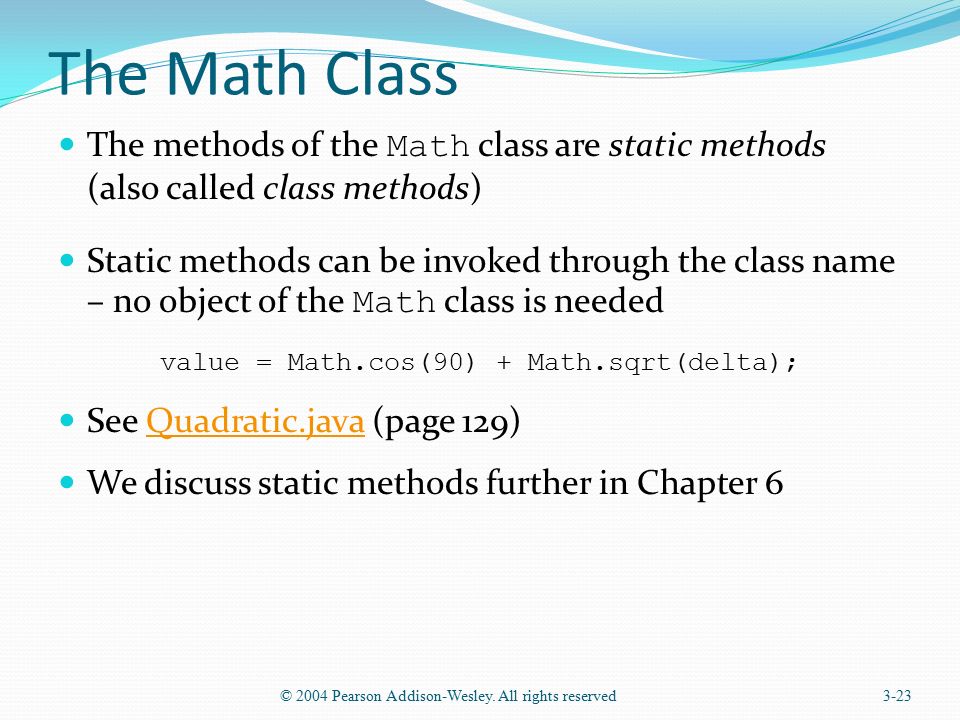 The Math Class

The methods of the Math class are static methods (also called class methods)

Static methods can be invoked through the class name – no object of the Math class is needed

value = Math.cos(90) + Math.sqrt(delta);

See Quadratic.java (page 129)

We discuss static methods further in Chapter 6

© 2004 Pearson Addison-Wesley. All rights reserved

3-23